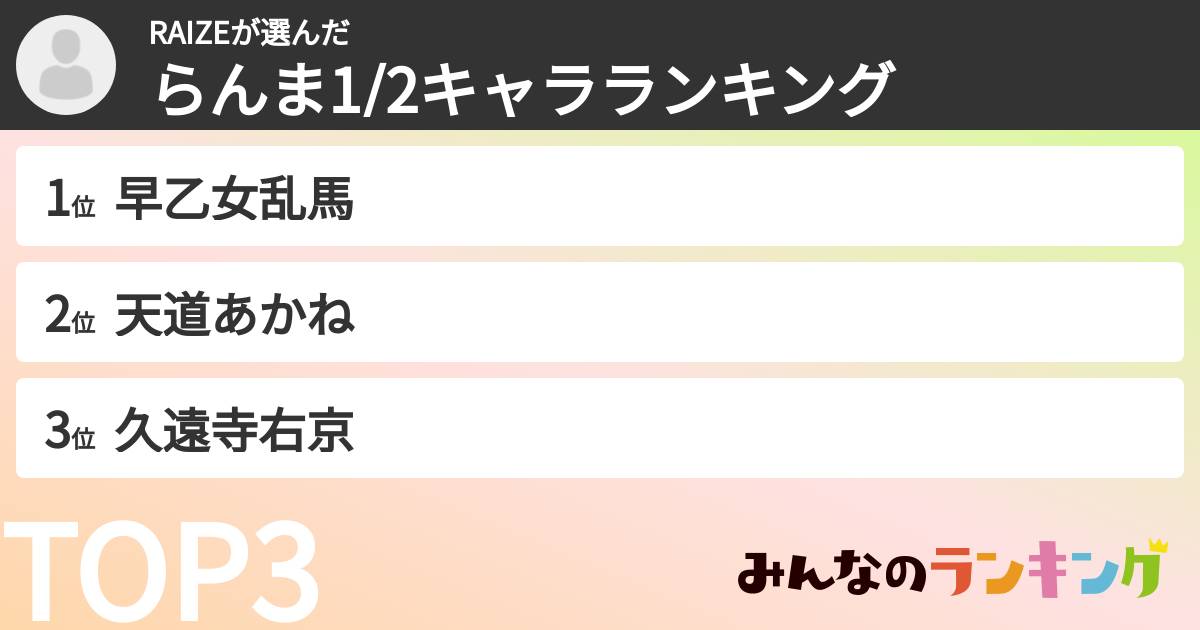 RAIZEが選んだ
らんま1/2キャラランキング

1位 早乙女乱馬

2位 天道あかね

3位 久遠寺右京

TOP3

みんなのランキング